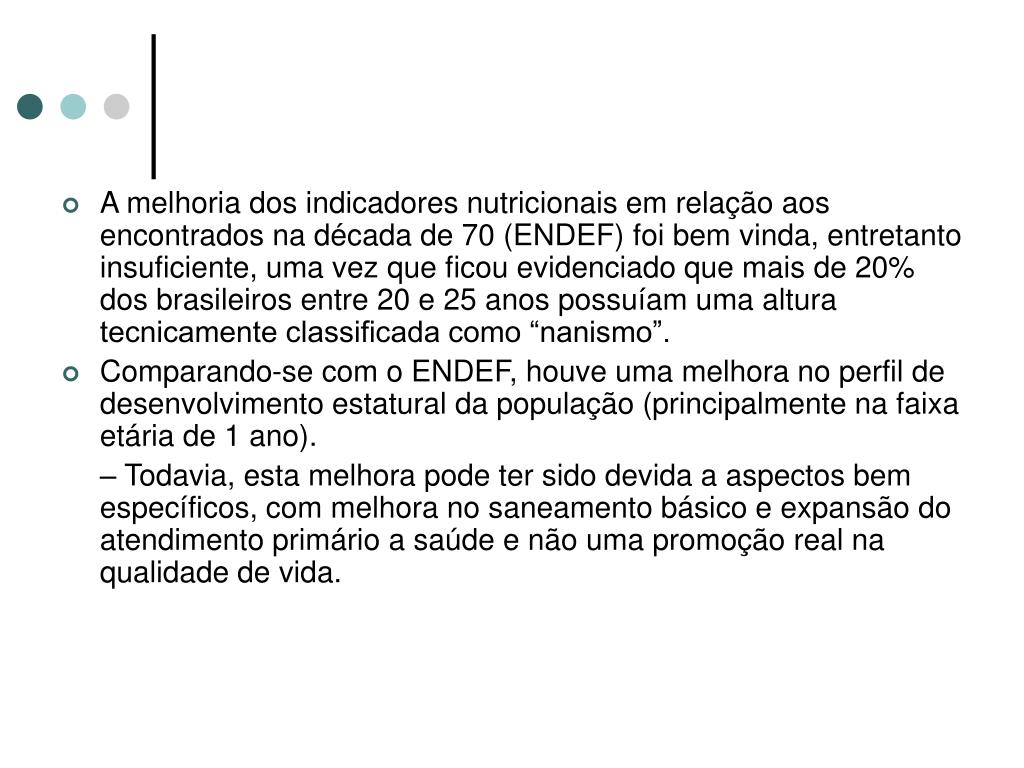 A melhoria dos indicadores nutricionais em relação aos encontrados na década de 70 (ENDEF) foi bem vinda, entretanto insuficiente, uma vez que ficou evidenciado que mais de 20% dos brasileiros entre 20 e 25 anos possuíam uma altura tecnicamente classificada como “nanismo”.

Comparando-se com o ENDEF, houve uma melhora no perfil de desenvolvimento estatural da população (principalmente na faixa etária de 1 ano).

– Todavia, esta melhora pode ter sido devida a aspectos bem específicos, com melhora no saneamento básico e expansão do atendimento primário a saúde e não uma promoção real na qualidade de vida.